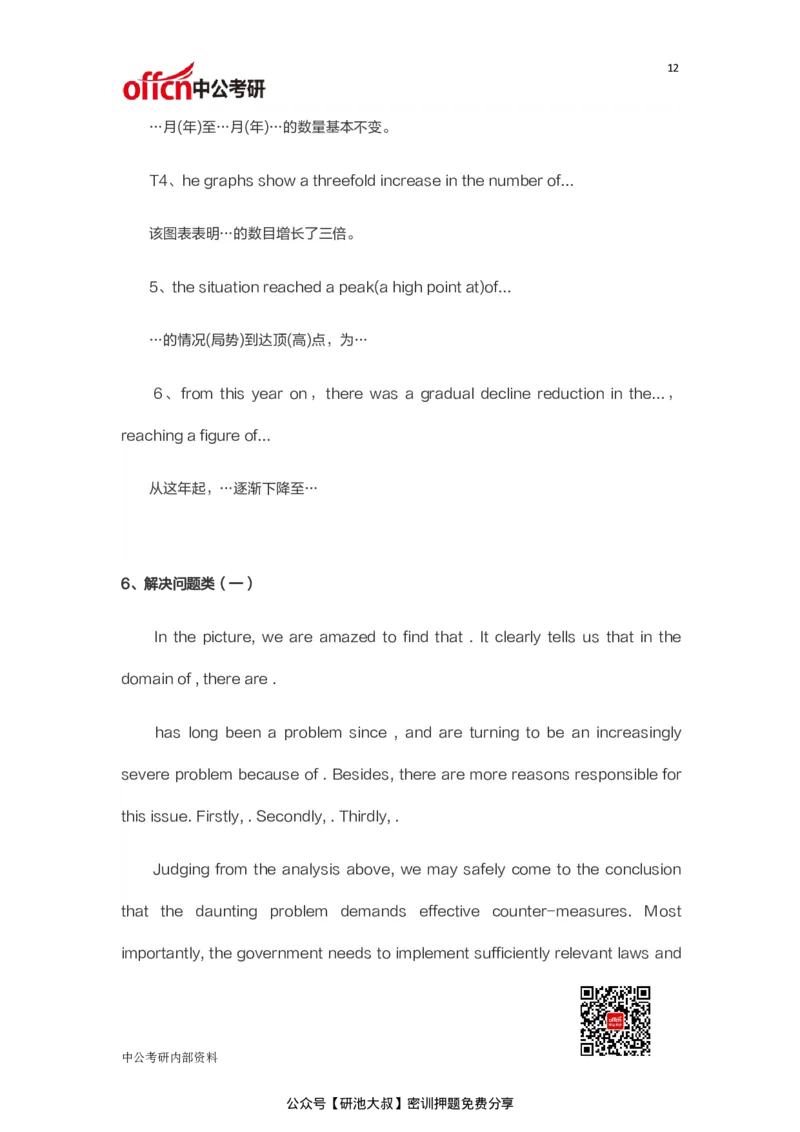 12

offcn中公考研

…月(年)至…月(年)…的数量基本不变。

T4、he graphs show a threefold increase in the number of...

该图表表明…的数目增长了三倍。

5、the situation reached a peak(a high point at)of...

…的情况(局势)到达顶(高)点，为…

6、from this year on，there was a gradual decline reduction in the...，reaching a figure of...

从这年起，…逐渐下降至…

6、解决问题类（一）

In the picture, we are amazed to find that . It clearly tells us that in the domain of , there are .

has long been a problem since , and are turning to be an increasingly severe problem because of . Besides, there are more reasons responsible for this issue. Firstly, . Secondly, . Thirdly, .

Judging from the analysis above, we may safely come to the conclusion that the daunting problem demands effective counter-measures. Most importantly, the government needs to implement sufficiently relevant laws and

中公考研内部资料

公众号【研池大叔】密训押题免费分享